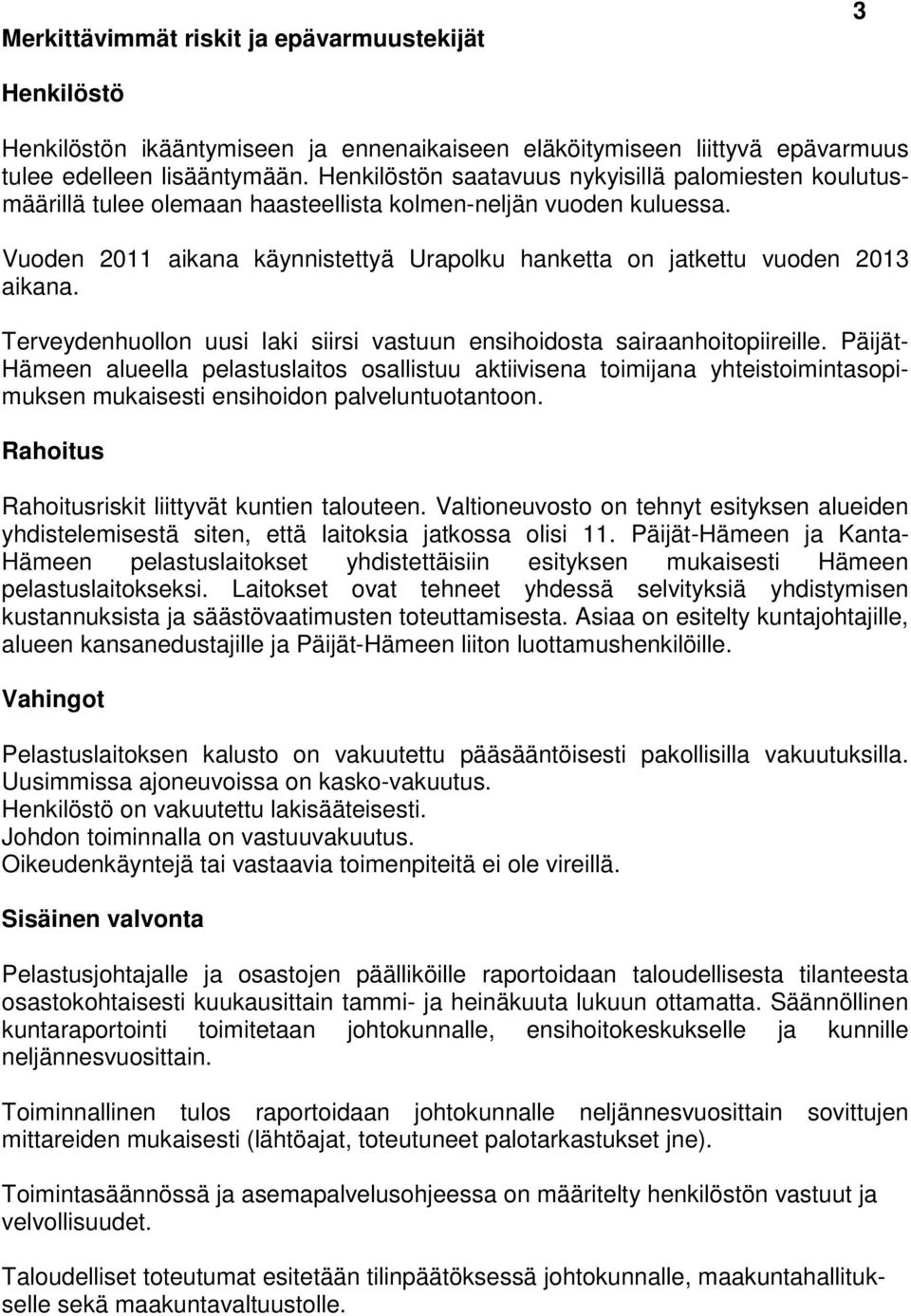 3

Merkittävimmät riskit ja epävarmuustekijät

Henkilöstö

Henkilöstön ikääntymiseen ja ennenaikaiseen eläköitymiseen liittyvä epävarmuus tulee edelleen lisääntymään. Henkilöstön saatavuus nykyisillä palomiesten koulutusmäärillä tulee olemaan haasteellista kolmen-neljän vuoden kuluessa.

Vuoden 2011 aikana käynnistettyä Urapolku hanketta on jatkettu vuoden 2013 aikana.

Terveydenhuollon uusi laki siirsi vastuun ensihoidosta sairaanhoitopiireille. Päijät-Hämeen alueella pelastuslaitos osallistuu aktiivisena toimijana yhteistoimintasopimuksen mukaisesti ensihoidon palveluntuotantoon.

Rahoitus

Rahoitusriskit liittyvät kuntien talouteen. Valtioneuvosto on tehnyt esityksen alueiden yhdistelemisestä siten, että laitoksia jatkossa olisi 11. Päijät-Hämeen ja Kanta-Hämeen pelastuslaitokset yhdistettäisiin esityksen mukaisesti Hämeen pelastuslaitokseksi. Laitokset ovat tehneet yhdessä selvityksiä yhdistymisen kustannuksista ja säästövaatimusten toteuttamisesta. Asiaa on esitelty kuntajohtajille, alueen kansanedustajille ja Päijät-Hämeen liiton luottamushenkilöille.

Vahingot

Pelastuslaitoksen kalusto on vakuutettu pääsääntöisesti pakollisilla vakuutuksilla.
Uusimmissa ajoneuvoissa on kasko-vakuutus.
Henkilöstö on vakuutettu lakisääteisesti.
Johdon toiminnalla on vastuuvakuutus.
Oikeudenkäyntejä tai vastaavia toimenpiteitä ei ole vireillä.

Sisäinen valvonta

Pelastusjohtajalle ja osastojen päälliköille raportoidaan taloudellisesta tilanteesta osastokohtaisesti kuukausittain tammi- ja heinäkuuta lukuun ottamatta. Säännöllinen kuntaraportointi toimitetaan johtokunnalle, ensihoitokeskukselle ja kunnille neljännesvuosittain.

Toiminnallinen tulos raportoidaan johtokunnalle neljännesvuosittain sovittujen mittareiden mukaisesti (lähtöajat, toteutuneet palotarkastukset jne).

Toimintasäännössä ja asemapalvelusohjeessa on määritelty henkilöstön vastuut ja velvollisuudet.

Taloudelliset toteutumat esitetään tilinpäätöksessä johtokunnalle, maakuntahallitukselle sekä maakuntavaltuustolle.